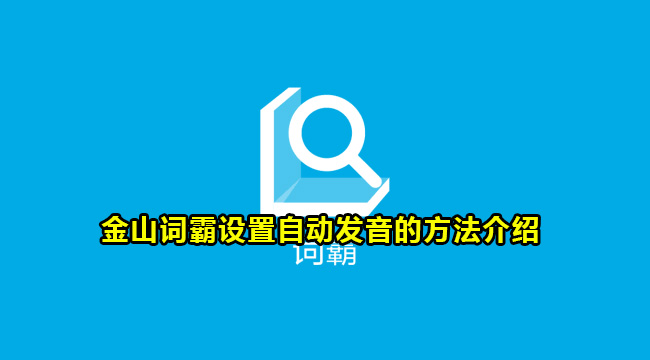 金山词霸设置自动发音的方法介绍

词霸